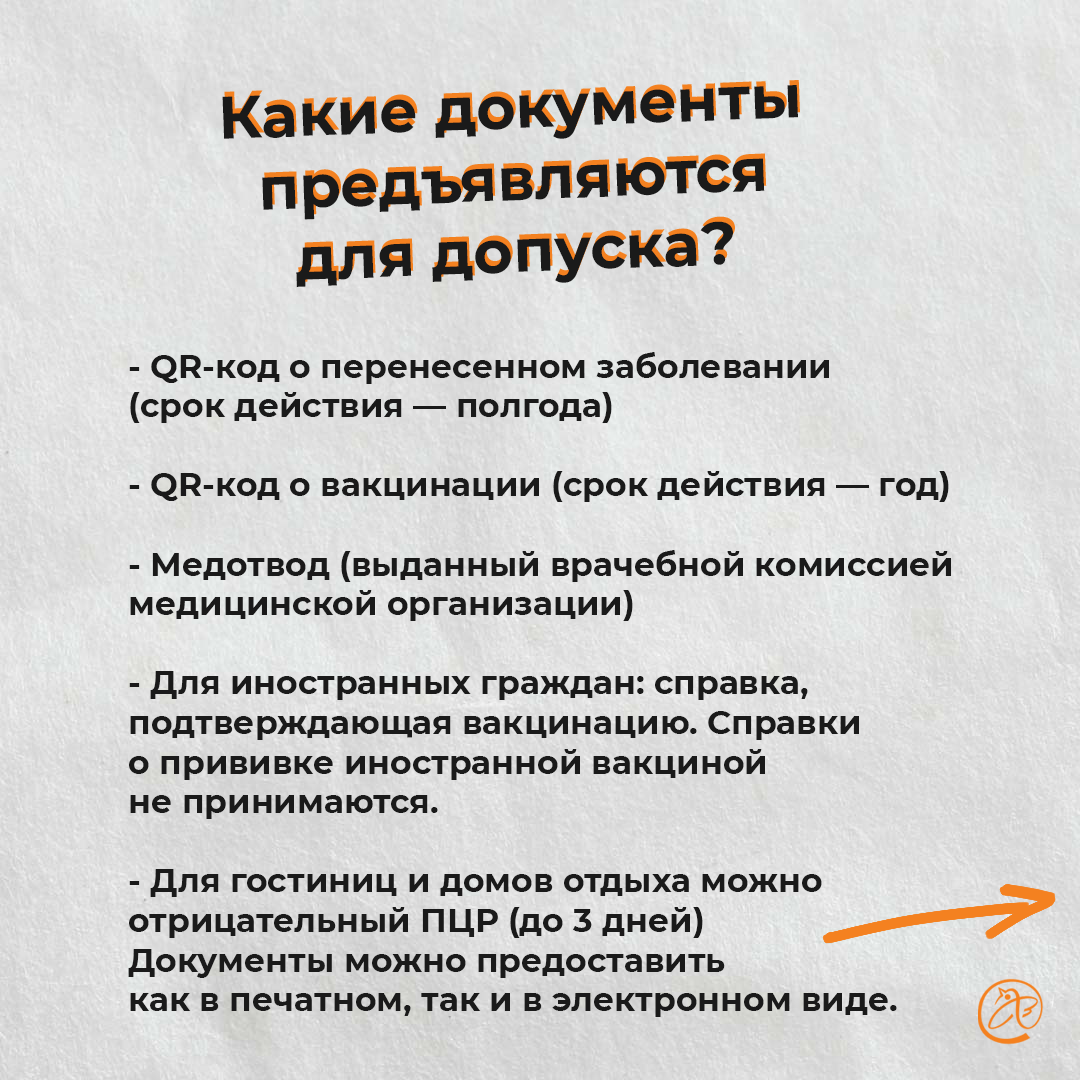 Какие документы предъявляются для допуска?

- QR-код о перенесенном заболевании (срок действия — полгода)

- QR-код о вакцинации (срок действия — год)

- Медотвод (выданный врачебной комиссией медицинской организации)

- Для иностранных граждан: справка, подтверждающая вакцинацию. Справки о прививке иностранной вакциной не принимаются.

- Для гостиниц и домов отдыха можно отрицательный ПЦР (до 3 дней)
Документы можно предоставить как в печатном, так и в электронном виде.